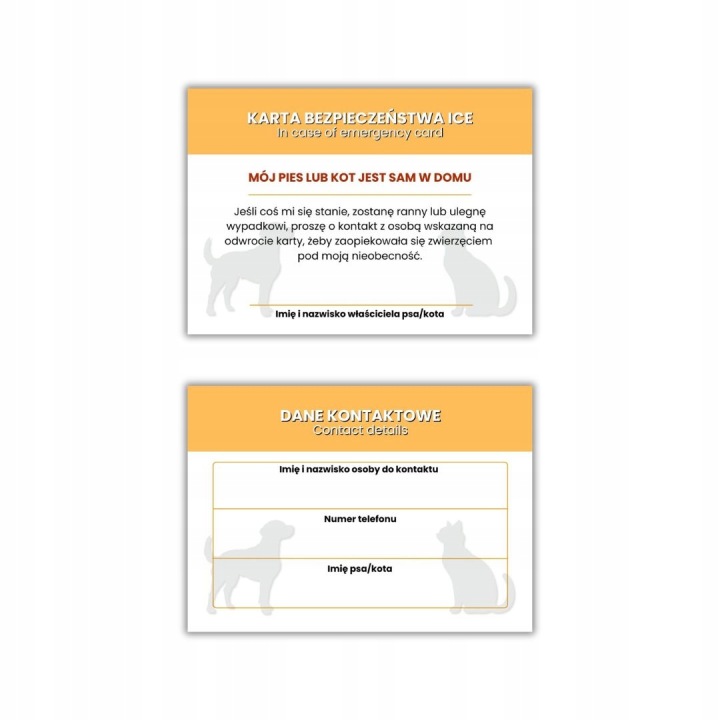 KARTA BEZPIECZEŃSTWA ICE
In case of emergency card

MÓJ PIES LUB KOT JEST SAM W DOMU

Jeśli coś mi się stanie, zostanę ranny lub ulegnę wypadkowi, proszę o kontakt z osobą wskazaną na odwrocie karty, żeby zaopiekowała się zwierzęciem pod moją nieobecność.

Imię i nazwisko właściciela psa/kota

DANE KONTAKTOWE
Contact details

Imię i nazwisko osoby do kontaktu

Numer telefonu

Imię psa/kota